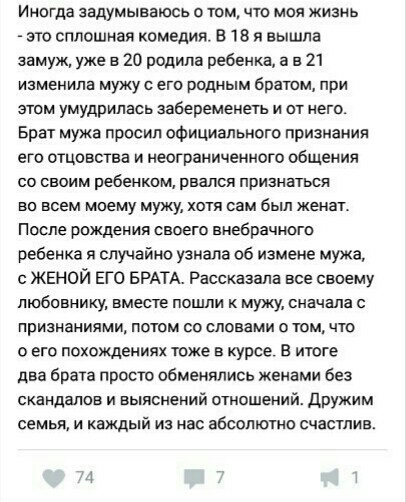 Иногда задумываюсь о том, что моя жизнь - это сплошная комедия. В 18 я вышла замуж, уже в 20 родила ребенка, а в 21 изменила мужу с его родным братом, при этом умудрилась забеременеть и от него. Брат мужа просил официального признания его отцовства и неограниченного общения со своим ребенком, рвался признаться во всем моему мужу, хотя сам был женат. После рождения своего внебрачного ребенка я случайно узнала об измене мужа, с ЖЕНОЙ ЕГО БРАТА. Рассказала все своему любовнику, вместе пошли к мужу, сначала с признаниями, потом со словами о том, что о его похождениях тоже в курсе. В итоге два брата просто обменялись женами без скандалов и выяснений отношений. Дружим семья, и каждый из нас абсолютно счастлив.

74

7

1